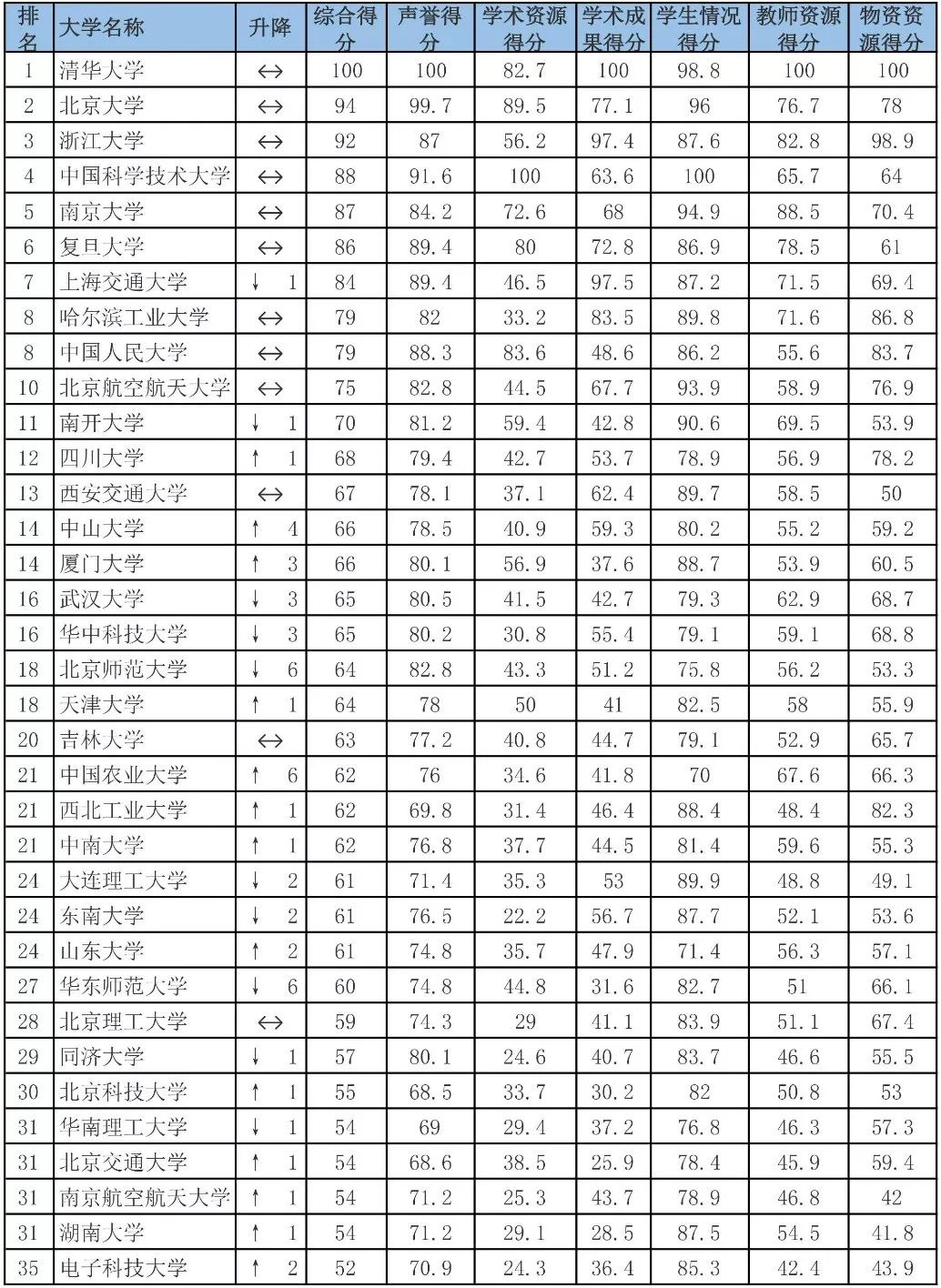 | 排名 | 大学名称 | 升降 | 综合得分 | 声誉得分 | 学术资源得分 | 学术成果得分 | 学生情况得分 | 教师资源得分 | 物资资源得分 |
|---|---|---|---|---|---|---|---|---|---|
| 1 | 清华大学 | ↔ | 100 | 100 | 82.7 | 100 | 98.8 | 100 | 100 |
| 2 | 北京大学 | ↔ | 94 | 99.7 | 89.5 | 77.1 | 96 | 76.7 | 78 |
| 3 | 浙江大学 | ↔ | 92 | 87 | 56.2 | 97.4 | 87.6 | 82.8 | 98.9 |
| 4 | 中国科学技术大学 | ↔ | 88 | 91.6 | 100 | 63.6 | 100 | 65.7 | 64 |
| 5 | 南京大学 | ↔ | 87 | 84.2 | 72.6 | 68 | 94.9 | 88.5 | 70.4 |
| 6 | 复旦大学 | ↔ | 86 | 89.4 | 80 | 72.8 | 86.9 | 78.5 | 61 |
| 7 | 上海交通大学 | ↓ 1 | 84 | 89.4 | 46.5 | 97.5 | 87.2 | 71.5 | 69.4 |
| 8 | 哈尔滨工业大学 | ↔ | 79 | 82 | 33.2 | 83.5 | 89.8 | 71.6 | 86.8 |
| 8 | 中国人民大学 | ↔ | 79 | 88.3 | 83.6 | 48.6 | 86.2 | 55.6 | 83.7 |
| 10 | 北京航空航天大学 | ↔ | 75 | 82.8 | 44.5 | 67.7 | 93.9 | 58.9 | 76.9 |
| 11 | 南开大学 | ↓ 1 | 70 | 81.2 | 59.4 | 42.8 | 90.6 | 69.5 | 53.9 |
| 12 | 四川大学 | ↑ 1 | 68 | 79.4 | 42.7 | 53.7 | 78.9 | 56.9 | 78.2 |
| 13 | 西安交通大学 | ↔ | 67 | 78.1 | 37.1 | 62.4 | 89.7 | 58.5 | 50 |
| 14 | 中山大学 | ↑ 4 | 66 | 78.5 | 40.9 | 59.3 | 80.2 | 55.2 | 59.2 |
| 14 | 厦门大学 | ↑ 3 | 66 | 80.1 | 56.9 | 37.6 | 88.7 | 53.9 | 60.5 |
| 16 | 武汉大学 | ↓ 3 | 65 | 80.5 | 41.5 | 42.7 | 79.3 | 62.9 | 68.7 |
| 16 | 华中科技大学 | ↓ 3 | 65 | 80.2 | 30.8 | 55.4 | 79.1 | 59.1 | 68.8 |
| 18 | 北京师范大学 | ↓ 6 | 64 | 82.8 | 43.3 | 51.2 | 75.8 | 56.2 | 53.3 |
| 18 | 天津大学 | ↑ 1 | 64 | 78 | 50 | 41 | 82.5 | 58 | 55.9 |
| 20 | 吉林大学 | ↔ | 63 | 77.2 | 40.8 | 44.7 | 79.1 | 52.9 | 65.7 |
| 21 | 中国农业大学 | ↑ 6 | 62 | 76 | 34.6 | 41.8 | 70 | 67.6 | 66.3 |
| 21 | 西北工业大学 | ↑ 1 | 62 | 69.8 | 31.4 | 46.4 | 88.4 | 48.4 | 82.3 |
| 21 | 中南大学 | ↑ 1 | 62 | 76.8 | 37.7 | 44.5 | 81.4 | 59.6 | 55.3 |
| 24 | 大连理工大学 | ↓ 2 | 61 | 71.4 | 35.3 | 53 | 89.9 | 48.8 | 49.1 |
| 24 | 东南大学 | ↓ 2 | 61 | 76.5 | 22.2 | 56.7 | 87.7 | 52.1 | 53.6 |
| 24 | 山东大学 | ↑ 2 | 61 | 74.8 | 35.7 | 47.9 | 71.4 | 56.3 | 57.1 |
| 27 | 华东师范大学 | ↓ 6 | 60 | 74.8 | 44.8 | 31.6 | 82.7 | 51 | 66.1 |
| 28 | 北京理工大学 | ↔ | 59 | 74.3 | 29 | 41.1 | 83.9 | 51.1 | 67.4 |
| 29 | 同济大学 | ↓ 1 | 57 | 80.1 | 24.6 | 40.7 | 83.7 | 46.6 | 55.5 |
| 30 | 北京科技大学 | ↑ 1 | 55 | 68.5 | 33.7 | 30.2 | 82 | 50.8 | 53 |
| 31 | 华南理工大学 | ↓ 1 | 54 | 69 | 29.4 | 37.2 | 76.8 | 46.3 | 57.3 |
| 31 | 北京交通大学 | ↑ 1 | 54 | 68.6 | 38.5 | 25.9 | 78.4 | 45.9 | 59.4 |
| 31 | 南京航空航天大学 | ↑ 1 | 54 | 71.2 | 25.3 | 43.7 | 78.9 | 46.8 | 42 |
| 31 | 湖南大学 | ↑ 1 | 54 | 71.2 | 29.1 | 28.5 | 87.5 | 54.5 | 41.8 |
| 35 | 电子科技大学 | ↑ 2 | 52 | 70.9 | 24.3 | 36.4 | 85.3 | 42.4 | 43.9 |